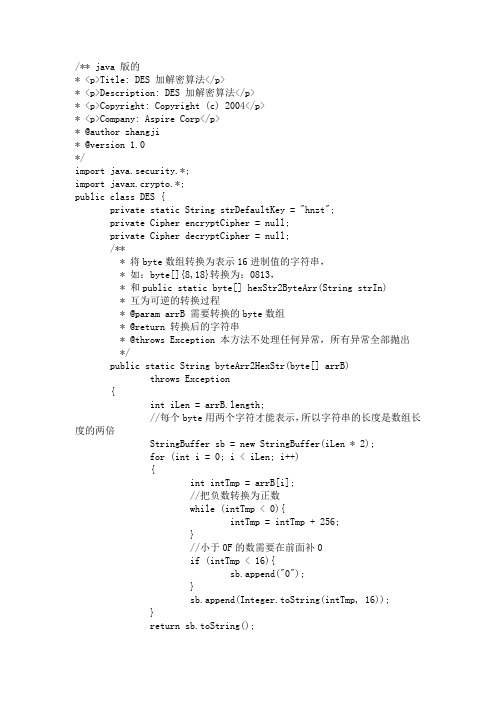 /** java 版的
* <p>Title: DES 加解密算法</p>
* <p>Description: DES 加解密算法</p>
* <p>Copyright: Copyright (c) 2004</p>
* <p>Company: Aspire Corp</p>
* @author zhangji
* @version 1.0
*/
import java.security.*;
import javax.crypto.*;
public class DES {
private static String strDefaultKey = "hnzt";
private Cipher encryptCipher = null;
private Cipher decryptCipher = null;
/**
* 将 byte 数组转换为表示 16 进制值的字符串,
* 如：byte[]{8,18}转换为：0813,
* 和 public static byte[] hexStr2ByteArr(String strIn)
* 互为可逆的转换过程
* @param arrB 需要转换的 byte 数组
* @return 转换后的字符串
* @throws Exception 本方法不处理任何异常，所有异常全部抛出
*/
public static String byteArr2HexStr(byte[] arrB)
throws Exception
{
int iLen = arrB.length;
//每个 byte 用两个字符才能表示，所以字符串的长度是数组长度的两倍
StringBuffer sb = new StringBuffer(iLen * 2);
for (int i = 0; i < iLen; i++)
{
int intTmp = arrB[i];
//把负数转换为正数
while (intTmp < 0){
intTmp = intTmp + 256;
}
//小于 0F 的数需要在前面补 0
if (intTmp < 16){
sb.append("0");
}
sb.append(Integer.toString(intTmp, 16));
}
return sb.toString();